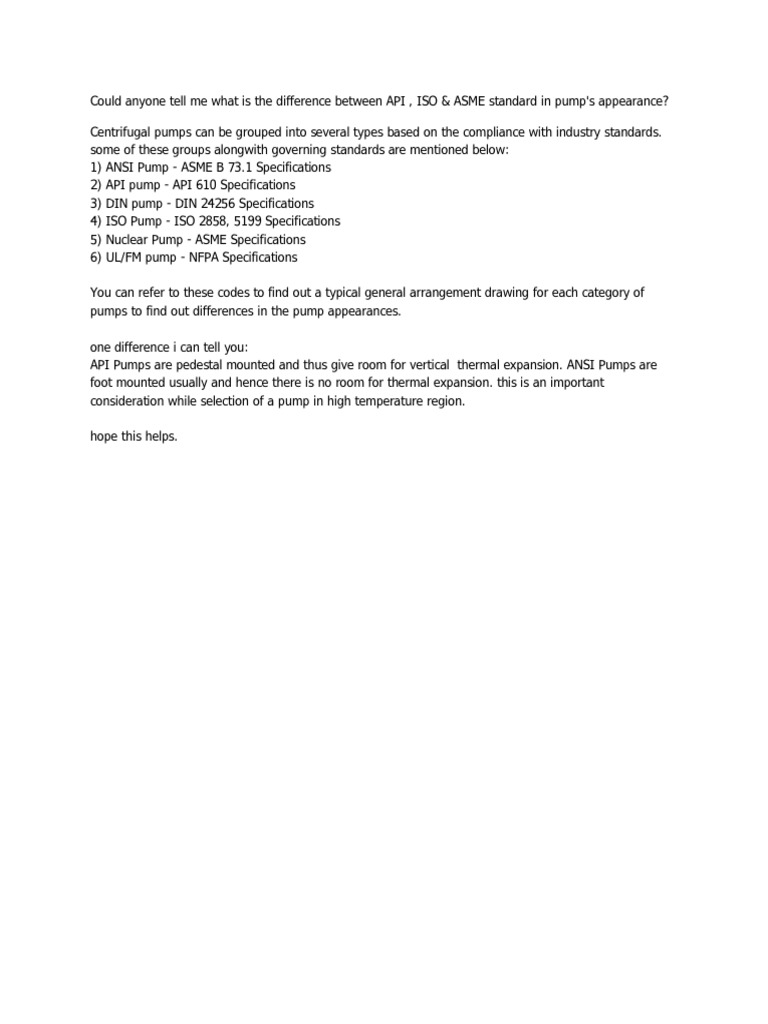 Could anyone tell me what is the difference between API , ISO & ASME standard in pump's appearance?

Centrifugal pumps can be grouped into several types based on the compliance with industry standards. some of these groups alongwith governing standards are mentioned below:
1) ANSI Pump - ASME B 73.1 Specifications
2) API pump - API 610 Specifications
3) DIN pump - DIN 24256 Specifications
4) ISO Pump - ISO 2858, 5199 Specifications
5) Nuclear Pump - ASME Specifications
6) UL/FM pump - NFPA Specifications

You can refer to these codes to find out a typical general arrangement drawing for each category of pumps to find out differences in the pump appearances.

one difference i can tell you:
API Pumps are pedestal mounted and thus give room for vertical thermal expansion. ANSI Pumps are foot mounted usually and hence there is no room for thermal expansion. this is an important consideration while selection of a pump in high temperature region.

hope this helps.